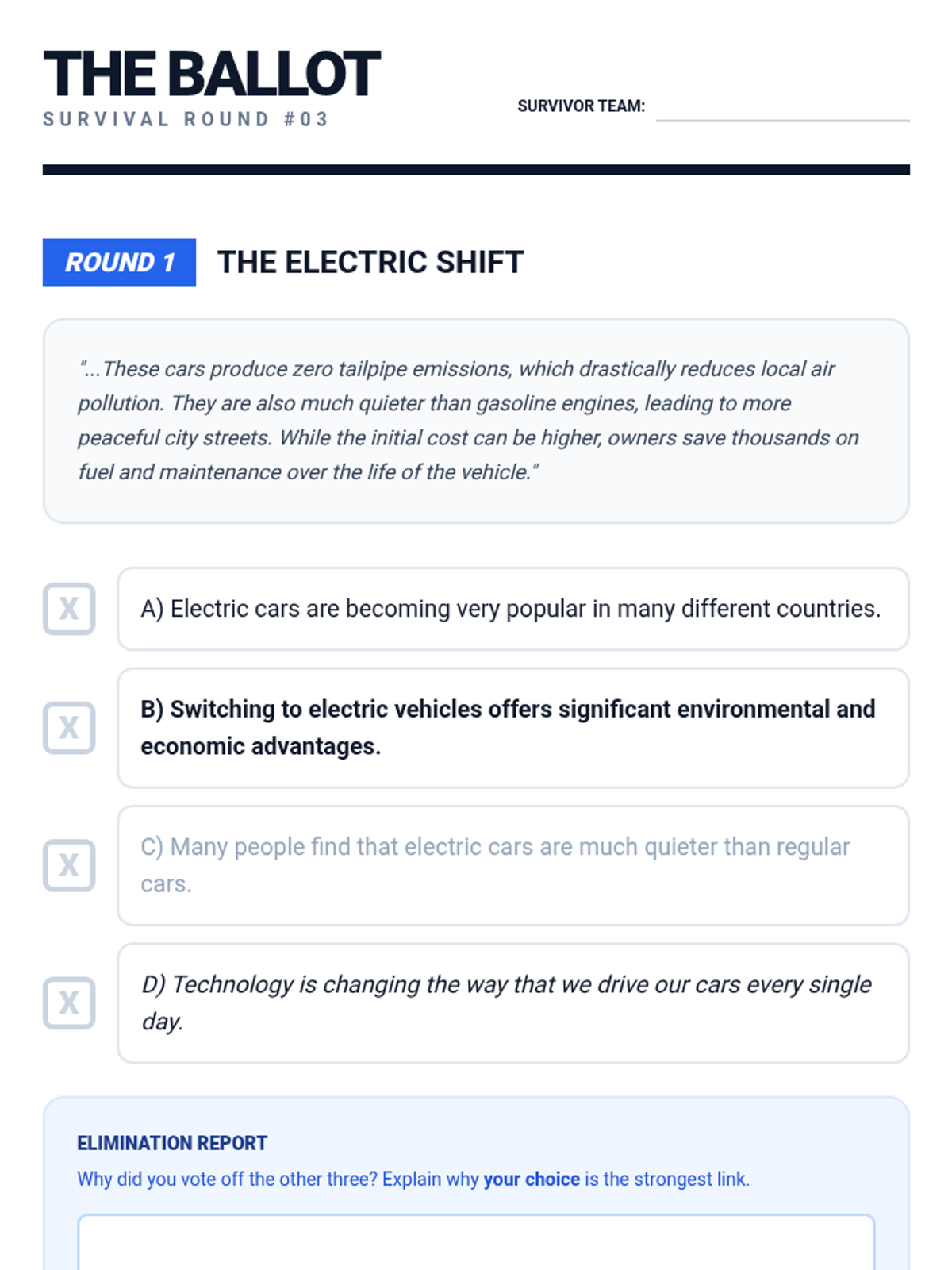 THE BALLOT
SURVIVAL ROUND #03

SURVIVOR TEAM:

ROUND 1 THE ELECTRIC SHIFT

"...These cars produce zero tailpipe emissions, which drastically reduces local air pollution. They are also much quieter than gasoline engines, leading to more peaceful city streets. While the initial cost can be higher, owners save thousands on fuel and maintenance over the life of the vehicle."

X A) Electric cars are becoming very popular in many different countries.

X B) Switching to electric vehicles offers significant environmental and economic advantages.

X C) Many people find that electric cars are much quieter than regular cars.

X D) Technology is changing the way that we drive our cars every single day.

ELIMINATION REPORT
Why did you vote off the other three? Explain why your choice is the strongest link.